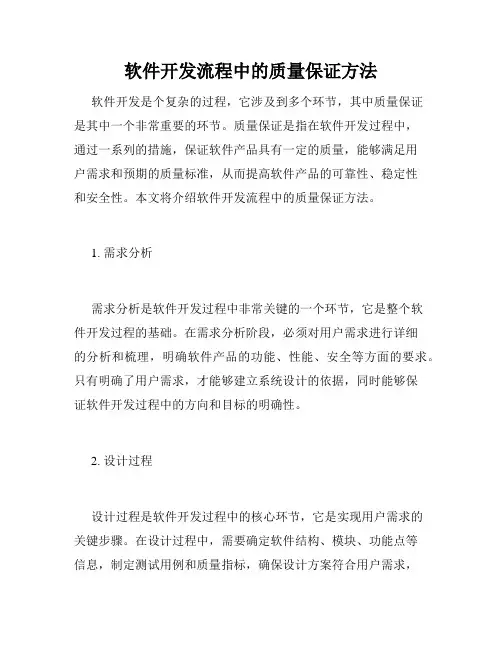 软件开发流程中的质量保证方法

软件开发是个复杂的过程，它涉及到多个环节，其中质量保证是其中一个非常重要的环节。质量保证是指在软件开发过程中，通过一系列的措施，保证软件产品具有一定的质量，能够满足用户需求和预期的质量标准，从而提高软件产品的可靠性、稳定性和安全性。本文将介绍软件开发流程中的质量保证方法。

1. 需求分析

需求分析是软件开发过程中非常关键的一个环节，它是整个软件开发过程的基础。在需求分析阶段，必须对用户需求进行详细的分析和梳理，明确软件产品的功能、性能、安全等方面的要求。只有明确了用户需求，才能够建立系统设计的依据，同时能够保证软件开发过程中的方向和目标的明确性。

2. 设计过程

设计过程是软件开发过程中的核心环节，它是实现用户需求的关键步骤。在设计过程中，需要确定软件结构、模块、功能点等信息，制定测试用例和质量指标，确保设计方案符合用户需求，